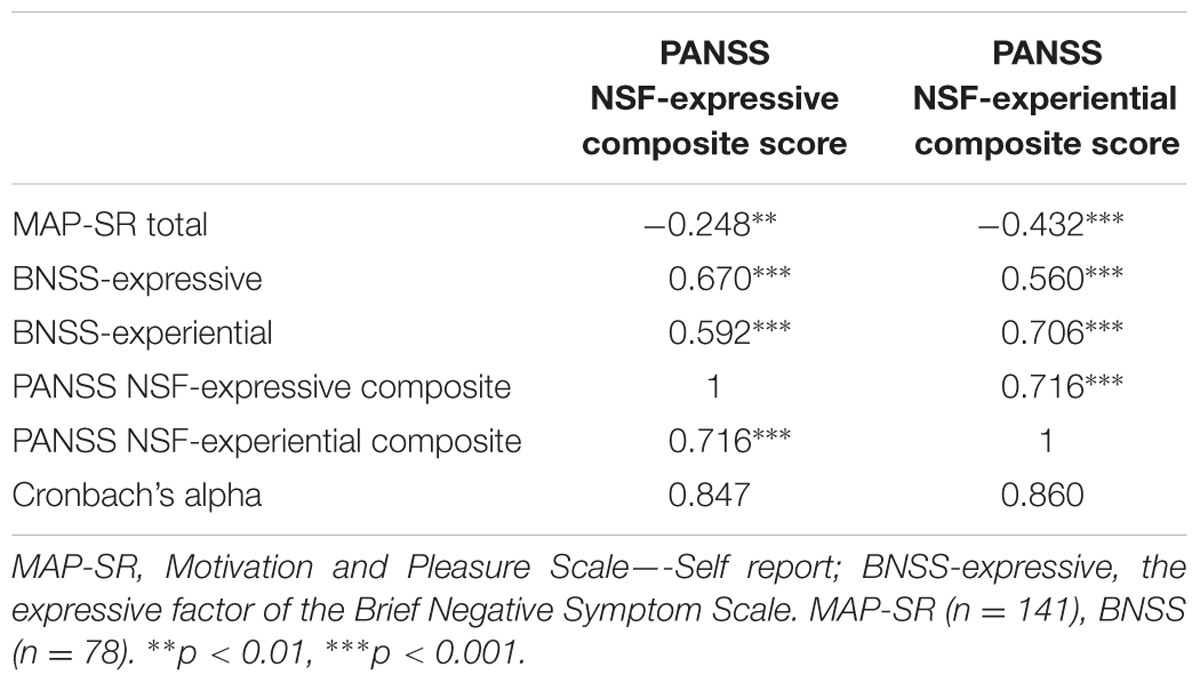 | | PANSS NSF-expressive composite score | PANSS NSF-experiential composite score |
|---|---|---|
| MAP-SR total | −0.248** | −0.432*** |
| BNSS-expressive | 0.670*** | 0.560*** |
| BNSS-experiential | 0.592*** | 0.706*** |
| PANSS NSF-expressive composite | 1 | 0.716*** |
| PANSS NSF-experiential composite | 0.716*** | 1 |
| Cronbach's alpha | 0.847 | 0.860 |

MAP-SR, Motivation and Pleasure Scale—-Self report; BNSS-expressive, the expressive factor of the Brief Negative Symptom Scale. MAP-SR (n = 141), BNSS (n = 78). **p < 0.01, ***p < 0.001.